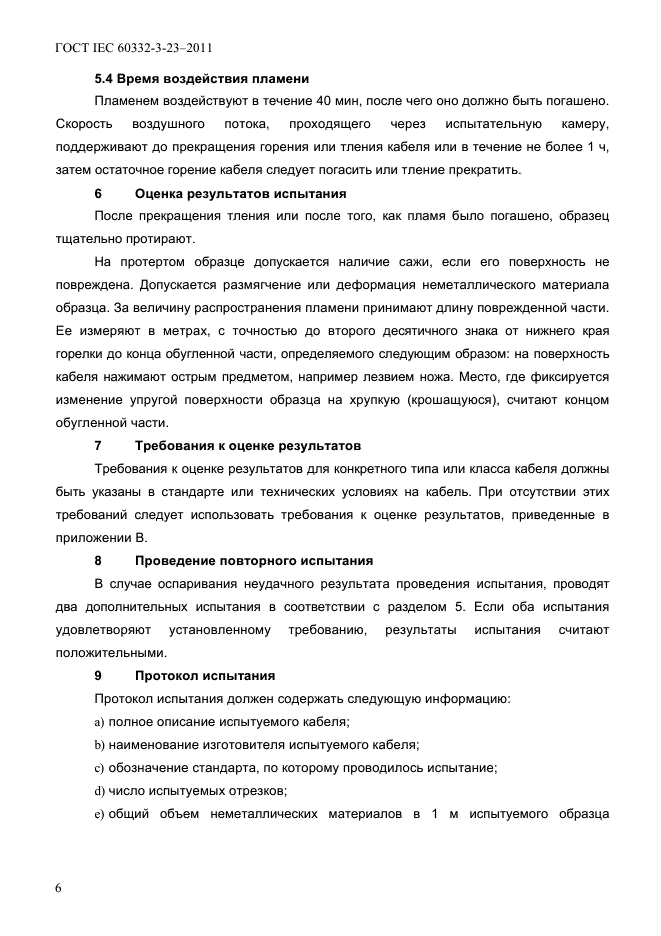 ГОСТ IEC 60332-3-23–2011

5.4 Время воздействия пламени

Пламенем воздействуют в течение 40 мин, после чего оно должно быть погашено. Скорость воздушного потока, проходящего через испытательную камеру, поддерживают до прекращения горения или тления кабеля или в течение не более 1 ч, затем остаточное горение кабеля следует погасить или тление прекратить.

6 Оценка результатов испытания

После прекращения тления или после того, как пламя было погашено, образец тщательно протирают.

На протертом образце допускается наличие сажи, если его поверхность не повреждена. Допускается размягчение или деформация неметаллического материала образца. За величину распространения пламени принимают длину поврежденной части. Ее измеряют в метрах, с точностью до второго десятичного знака от нижнего края горелки до конца обугленной части, определяемого следующим образом: на поверхность кабеля нажимают острым предметом, например лезвием ножа. Место, где фиксируется изменение упругой поверхности образца на хрупкую (крошащуюся), считают концом обугленной части.

7 Требования к оценке результатов

Требования к оценке результатов для конкретного типа или класса кабеля должны быть указаны в стандарте или технических условиях на кабель. При отсутствии этих требований следует использовать требования к оценке результатов, приведенные в приложении В.

8 Проведение повторного испытания

В случае оспаривания неудачного результата проведения испытания, проводят два дополнительных испытания в соответствии с разделом 5. Если оба испытания удовлетворяют установленному требованию, результаты испытания считают положительными.

9 Протокол испытания

Протокол испытания должен содержать следующую информацию:

a) полное описание испытуемого кабеля;

b) наименование изготовителя испытуемого кабеля;

c) обозначение стандарта, по которому проводилось испытание;

d) число испытуемых отрезков;

e) общий объем неметаллических материалов в 1 м испытуемого образца

6